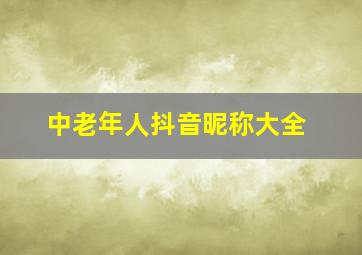 中老年人抖音昵称大全